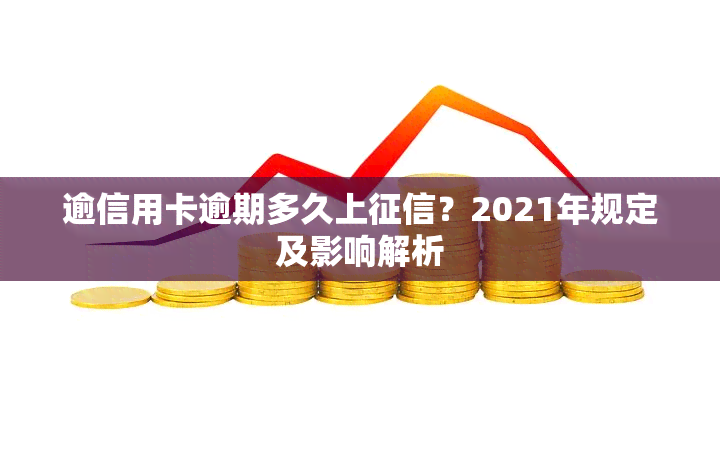 逾信用卡逾期多久上征信？2021年规定及影响解析